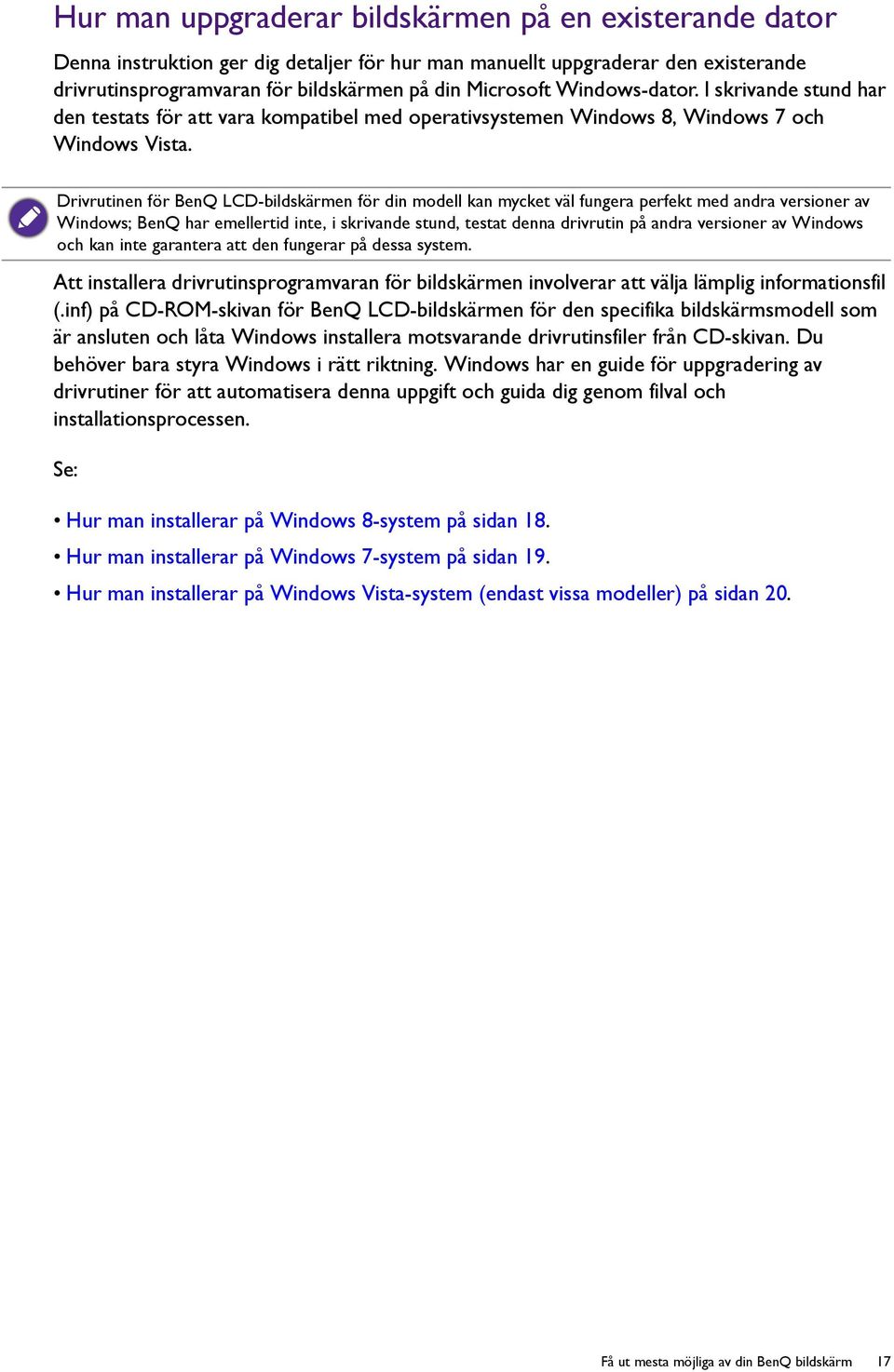 Hur man uppgraderar bildskärmen på en existerande dator

Denna instruktion ger dig detaljer för hur man manuellt uppgraderar den existerande drivrutinsprogramvaran för bildskärmen på din Microsoft Windows-dator. I skrivande stund har den testats för att vara kompatibel med operativsystemen Windows 8, Windows 7 och Windows Vista.

Drivrutinen för BenQ LCD-bildskärmen för din modell kan mycket väl fungera perfekt med andra versioner av Windows; BenQ har emellertid inte, i skrivande stund, testat denna drivrutin på andra versioner av Windows och kan inte garantera att den fungerar på dessa system.

Att installera drivrutinsprogramvaran för bildskärmen involverar att välja lämplig informationsfil (.inf) på CD-ROM-skivan för BenQ LCD-bildskärmen för den specifika bildskärmsmodell som är ansluten och låta Windows installera motsvarande drivrutinsfiler från CD-skivan. Du behöver bara styra Windows i rätt riktning. Windows har en guide för uppgradering av drivrutiner för att automatisera denna uppgift och guida dig genom filval och installationsprocessen.

Se:

• Hur man installerar på Windows 8-system på sidan 18.
• Hur man installerar på Windows 7-system på sidan 19.
• Hur man installerar på Windows Vista-system (endast vissa modeller) på sidan 20.

Få ut mesta möjliga av din BenQ bildskärm 17